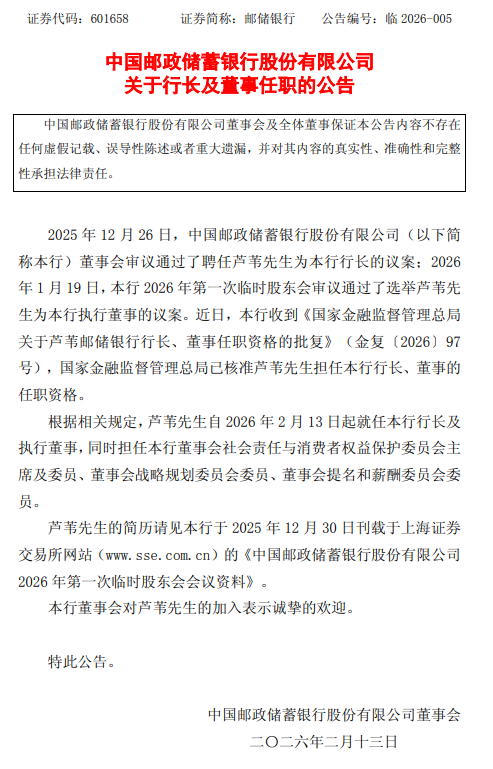 证券代码：601658　　证券简称：邮储银行　　公告编号：临 2026-005

中国邮政储蓄银行股份有限公司
关于行长及董事任职的公告

中国邮政储蓄银行股份有限公司董事会及全体董事保证本公告内容不存在任何虚假记载、误导性陈述或者重大遗漏，并对其内容的真实性、准确性和完整性承担法律责任。

2025 年 12 月 26 日，中国邮政储蓄银行股份有限公司（以下简称本行）董事会审议通过了聘任芦苇先生为本行行长的议案；2026 年 1 月 19 日，本行 2026 年第一次临时股东会审议通过了选举芦苇先生为本行执行董事的议案。近日，本行收到《国家金融监督管理总局关于芦苇邮储银行行长、董事任职资格的批复》（金复〔2026〕97 号），国家金融监督管理总局已核准芦苇先生担任本行行长、董事的任职资格。

根据相关规定，芦苇先生自 2026 年 2 月 13 日起就任本行行长及执行董事，同时担任本行董事会社会责任与消费者权益保护委员会主席及委员、董事会战略规划委员会委员、董事会提名和薪酬委员会委员。

芦苇先生的简历请见本行于 2025 年 12 月 30 日刊载于上海证券交易所网站（www.sse.com.cn）的《中国邮政储蓄银行股份有限公司 2026 年第一次临时股东会会议资料》。

本行董事会对芦苇先生的加入表示诚挚的欢迎。

特此公告。

中国邮政储蓄银行股份有限公司董事会
二〇二六年二月十三日